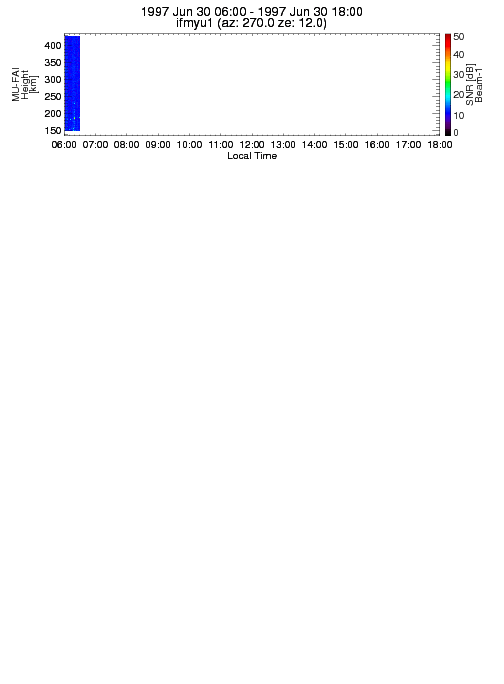 1997 Jun 30 06:00 - 1997 Jun 30 18:00
ifmyu1 (az: 270.0 ze: 12.0)

MU-FAI
Height
[km]

400
350
300
250
200
150

06:00 07:00 08:00 09:00 10:00 11:00 12:00 13:00 14:00 15:00 16:00 17:00 18:00
Local Time

50
40
30
20
10
0

SNR [dB]
Beam-1